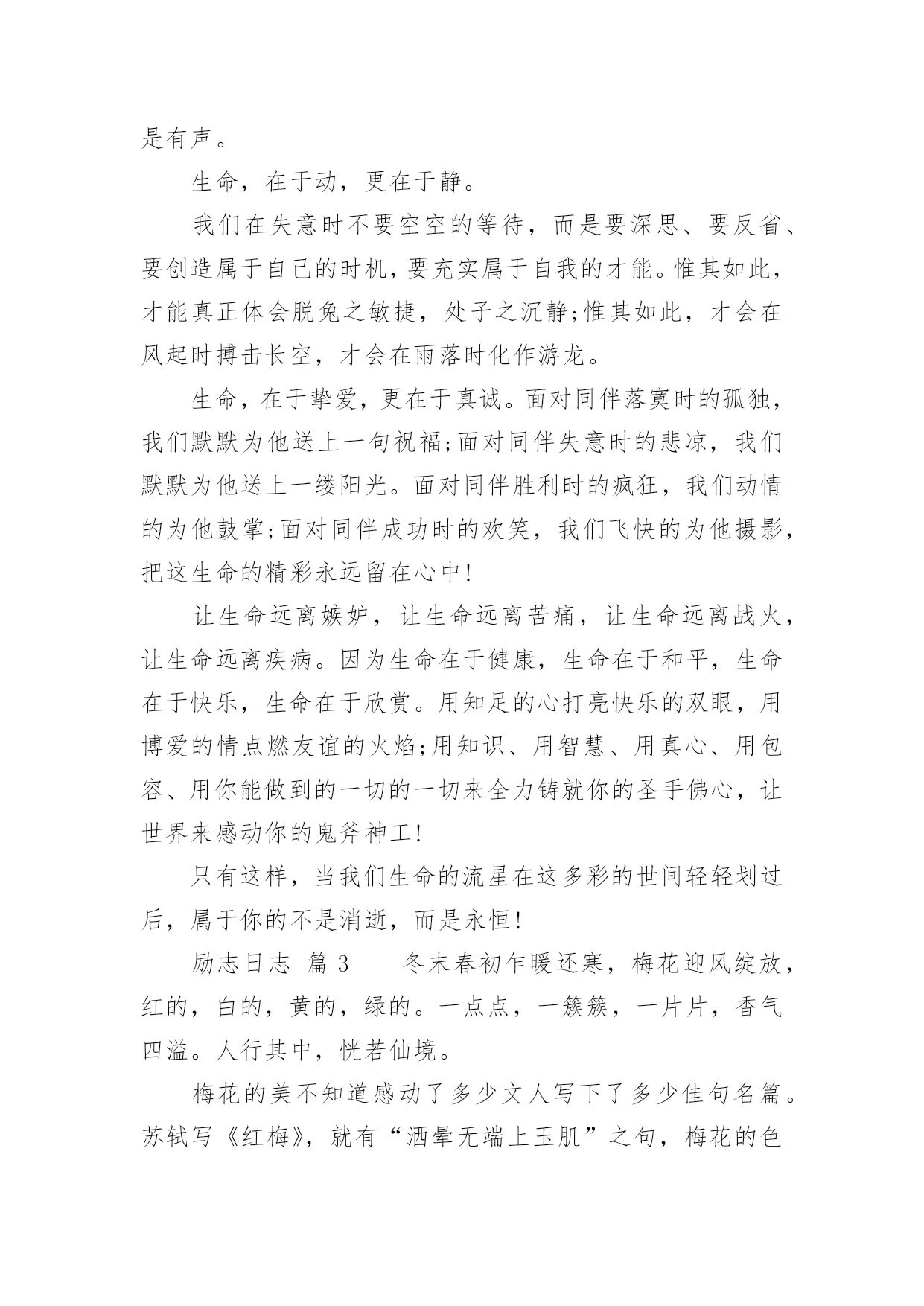 是有声。

生命，在于动，更在于静。

我们在失意时不要空空的等待，而是要深思、要反省、要创造属于自己的时机，要充实属于自我的才能。惟其如此，才能真正体会脱兔之敏捷，处子之沉静;惟其如此，才会在风起时搏击长空，才会在雨落时化作游龙。

生命，在于挚爱，更在于真诚。面对同伴落寞时的孤独，我们默默为他送上一句祝福;面对同伴失意时的悲凉，我们默默为他送上一缕阳光。面对同伴胜利时的疯狂，我们动情的为他鼓掌;面对同伴成功时的欢笑，我们飞快的为他摄影，把这生命的精彩永远留在心中!

让生命远离嫉妒，让生命远离苦痛，让生命远离战火，让生命远离疾病。因为生命在于健康，生命在于和平，生命在于快乐，生命在于欣赏。用知足的心打亮快乐的双眼，用博爱的情点燃友谊的火焰;用知识、用智慧、用真心、用包容、用你能做到的一切的一切来全力铸就你的圣手佛心，让世界来感动你的鬼斧神工!

只有这样，当我们生命的流星在这多彩的世间轻轻划过后，属于你的不是消逝，而是永恒!

励志日志 篇3　　冬末春初乍暖还寒，梅花迎风绽放，红的，白的，黄的，绿的。一点点，一簇簇，一片片，香气四溢。人行其中，恍若仙境。

梅花的美不知道感动了多少文人写下了多少佳句名篇。苏轼写《红梅》，就有“酒晕无端上玉肌”之句，梅花的色